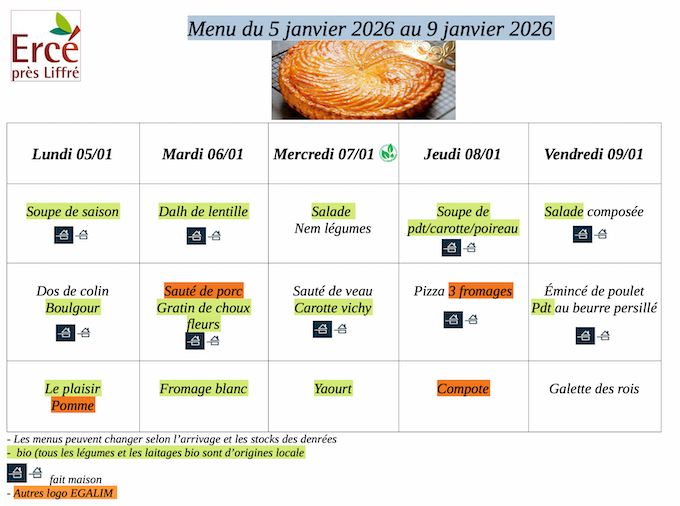 Ercé
près Liffré

Menu du 5 janvier 2026 au 9 janvier 2026

| Lundi 05/01 | Mardi 06/01 | Mercredi 07/01 | Jeudi 08/01 | Vendredi 09/01 |
|---|---|---|---|---|
| Soupe de saison | Dalh de lentille | Salade Nem légumes | Soupe de pdt/carotte/poireau | Salade composée |
| Dos de colin Boulgour | Sauté de porc Gratin de choux fleurs | Sauté de veau Carotte vichy | Pizza 3 fromages | Émincé de poulet Pdt au beurre persillé |
| Le plaisir Pomme | Fromage blanc | Yaourt | Compote | Galette des rois |

- Les menus peuvent changer selon l'arrivage et les stocks des denrées
- bio (tous les légumes et les laitages bio sont d'origines locale

fait maison
- Autres logo EGALIM